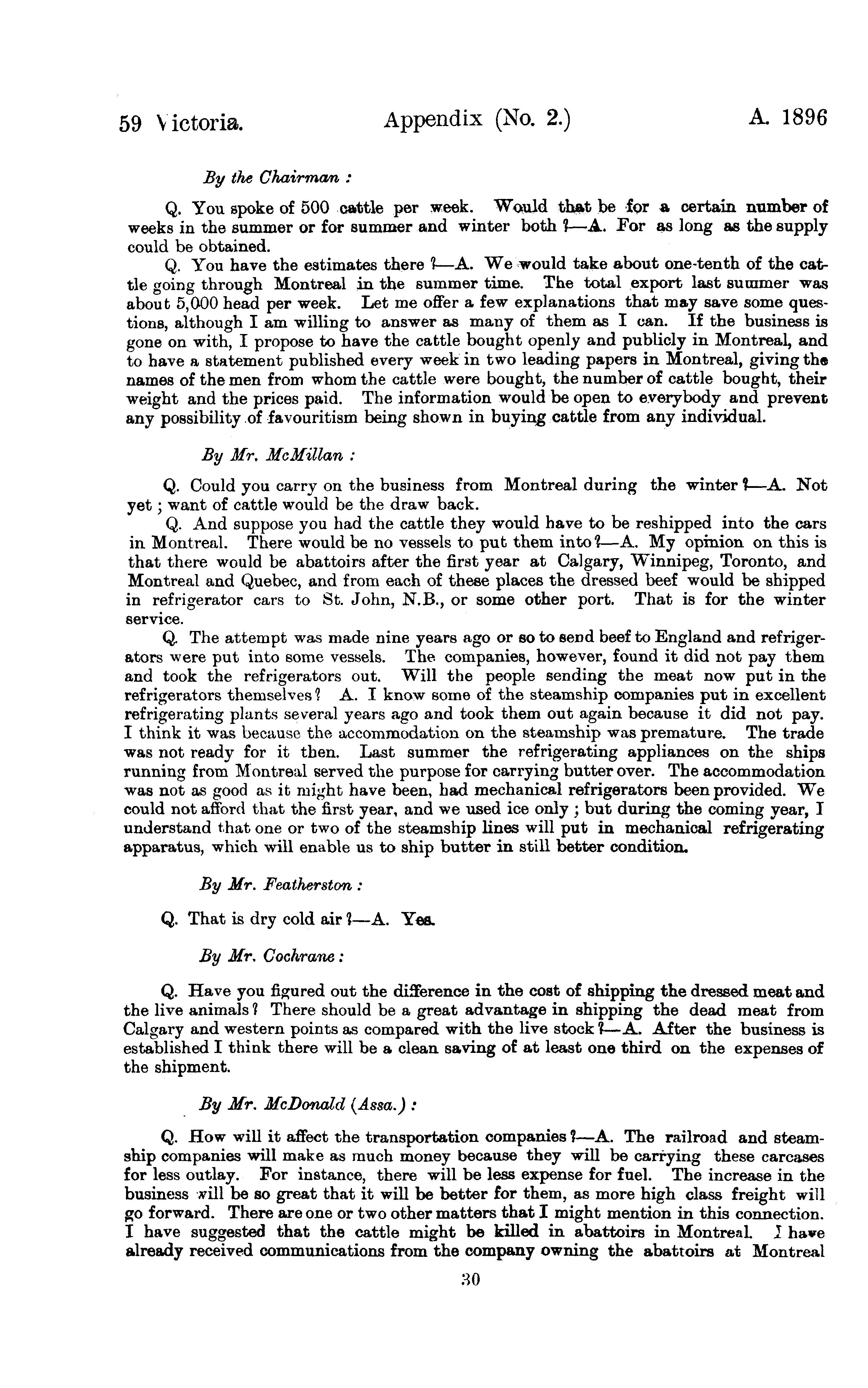 59 Victoria. Appendix (No. 2.) A. 1896

By the Chairman :

Q. You spoke of 500 cattle per week. Would that be for a certain number of weeks in the summer or for summer and winter both ?—A. For as long as the supply could be obtained.

Q. You have the estimates there ?—A. We would take about one-tenth of the cattle going through Montreal in the summer time. The total export last summer was about 5,000 head per week. Let me offer a few explanations that may save some questions, although I am willing to answer as many of them as I can. If the business is gone on with, I propose to have the cattle bought openly and publicly in Montreal, and to have a statement published every week in two leading papers in Montreal, giving the names of the men from whom the cattle were bought, the number of cattle bought, their weight and the prices paid. The information would be open to everybody and prevent any possibility of favouritism being shown in buying cattle from any individual.

By Mr. McMillan :

Q. Could you carry on the business from Montreal during the winter ?—A. Not yet ; want of cattle would be the draw back.

Q. And suppose you had the cattle they would have to be reshipped into the cars in Montreal. There would be no vessels to put them into ?—A. My opinion on this is that there would be abattoirs after the first year at Calgary, Winnipeg, Toronto, and Montreal and Quebec, and from each of these places the dressed beef would be shipped in refrigerator cars to St. John, N.B., or some other port. That is for the winter service.

Q. The attempt was made nine years ago or so to send beef to England and refrigerators were put into some vessels. The companies, however, found it did not pay them and took the refrigerators out. Will the people sending the meat now put in the refrigerators themselves ? A. I know some of the steamship companies put in excellent refrigerating plants several years ago and took them out again because it did not pay. I think it was because the accommodation on the steamship was premature. The trade was not ready for it then. Last summer the refrigerating appliances on the ships running from Montreal served the purpose for carrying butter over. The accommodation was not as good as it might have been, had mechanical refrigerators been provided. We could not afford that the first year, and we used ice only ; but during the coming year, I understand that one or two of the steamship lines will put in mechanical refrigerating apparatus, which will enable us to ship butter in still better condition.

By Mr. Featherston :

Q. That is dry cold air ?—A. Yes.

By Mr. Cochrane :

Q. Have you figured out the difference in the cost of shipping the dressed meat and the live animals ? There should be a great advantage in shipping the dead meat from Calgary and western points as compared with the live stock ?—A. After the business is established I think there will be a clean saving of at least one third on the expenses of the shipment.

By Mr. McDonald (Assa.) :

Q. How will it affect the transportation companies ?—A. The railroad and steamship companies will make as much money because they will be carrying these carcases for less outlay. For instance, there will be less expense for fuel. The increase in the business will be so great that it will be better for them, as more high class freight will go forward. There are one or two other matters that I might mention in this connection. I have suggested that the cattle might be killed in abattoirs in Montreal. I have already received communications from the company owning the abattoirs at Montreal

30